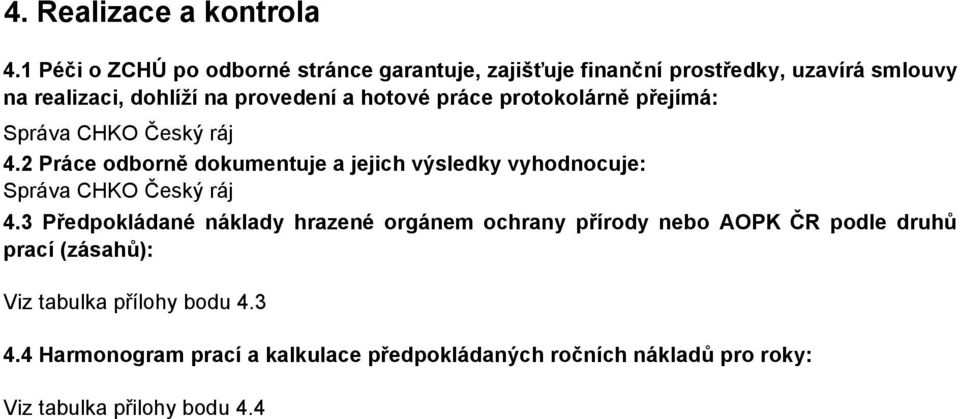 4. Realizace a kontrola

4.1 Péči o ZCHÚ po odborné stránce garantuje, zajišťuje finanční prostředky, uzavírá smlouvy na realizaci, dohlíží na provedení a hotové práce protokolárně přejímá:

Správa CHKO Český ráj

4.2 Práce odborně dokumentuje a jejich výsledky vyhodnocuje:

Správa CHKO Český ráj

4.3 Předpokládané náklady hrazené orgánem ochrany přírody nebo AOPK ČR podle druhů prací (zásahů):

Viz tabulka přílohy bodu 4.3

4.4 Harmonogram prací a kalkulace předpokládaných ročních nákladů pro roky:

Viz tabulka přilohy bodu 4.4